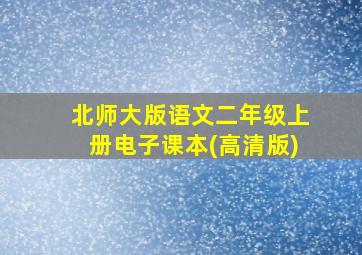 北师大版语文二年级上册电子课本(高清版)